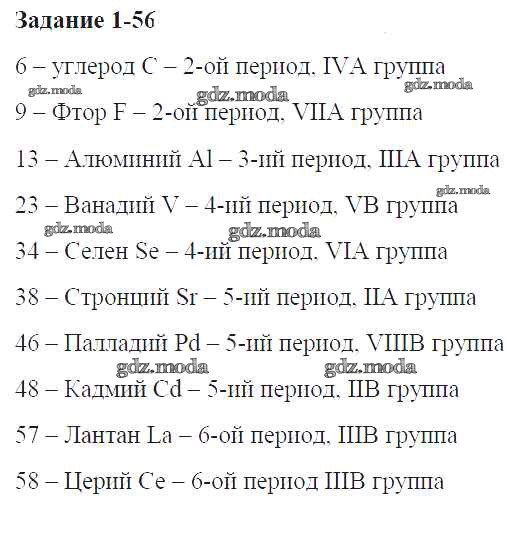 Задание 1-56

6 – углерод C – 2-ой период, IVA группа

gdz.moda gdz.moda gdz.moda

9 – Фтор F – 2-ой период, VIIA группа

13 – Алюминий Al – 3-ий период, IIIA группа

gdz.moda

23 – Ванадий V – 4-ий период, VB группа

gdz.moda gdz.moda

34 – Селен Se – 4-ий период, VIA группа

38 – Стронций Sr – 5-ий период, IIA группа

46 – Палладий Pd – 5-ий период, VIIIB группа

gdz.moda gdz.moda

48 – Кадмий Cd – 5-ий период, IIB группа

57 – Лантан La – 6-ой период, IIIB группа

58 – Церий Ce – 6-ой период IIIB группа